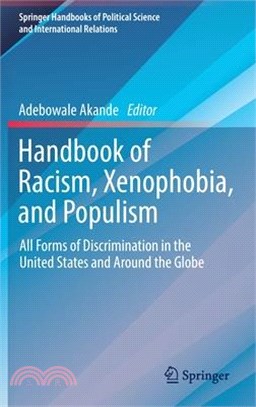 Springer Handbooks of Political Science and International Relations

Adebowale Akande Editor

Handbook of Racism, Xenophobia, and Populism

All Forms of Discrimination in the United States and Around the Globe

Springer